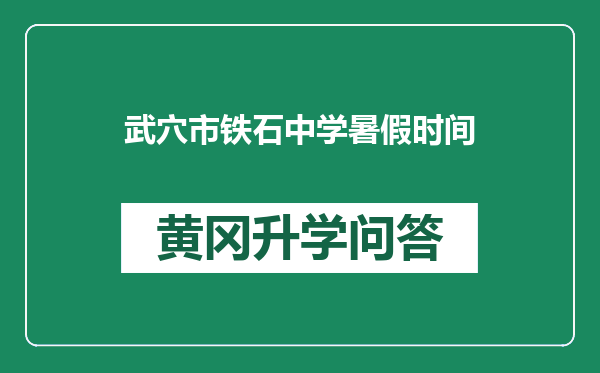 武穴市铁石中学暑假时间

黄冈升学问答